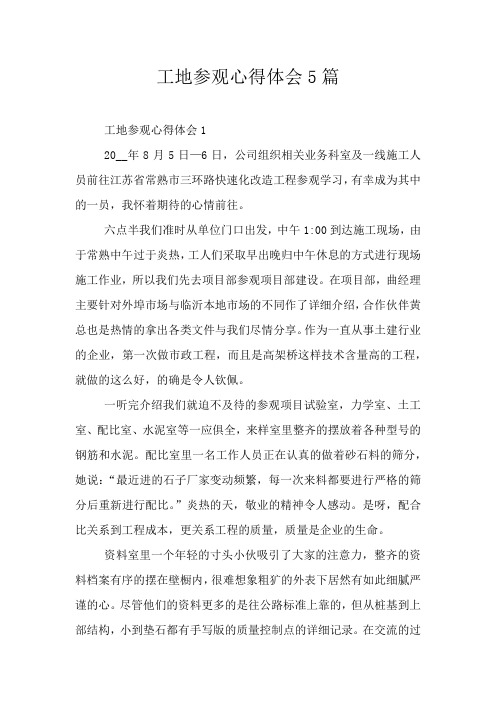 工地参观心得体会5篇

工地参观心得体会1

20__年8月5日—6日，公司组织相关业务科室及一线施工人员前往江苏省常熟市三环路快速化改造工程参观学习，有幸成为其中的一员，我怀着期待的心情前往。

六点半我们准时从单位门口出发，中午1:00到达施工现场，由于常熟中午过于炎热，工人们采取早出晚归中午休息的方式进行现场施工作业，所以我们先去项目部参观项目部建设。在项目部，曲经理主要针对外埠市场与临沂本地市场的不同作了详细介绍，合作伙伴黄总也是热情的拿出各类文件与我们尽情分享。作为一直从事土建行业的企业，第一次做市政工程，而且是高架桥这样技术含量高的工程，就做的这么好，的确是令人钦佩。

一听完介绍我们就迫不及待的参观项目试验室，力学室、土工室、配比室、水泥室等一应俱全，来样室里整齐的摆放着各种型号的钢筋和水泥。配比室里一名工作人员正在认真的做着砂石料的筛分，她说:“最近进的石子厂家变动频繁，每一次来料都要进行严格的筛分后重新进行配比。”炎热的天，敬业的精神令人感动。是呀，配合比关系到工程成本，更关系工程的质量，质量是企业的生命。

资料室里一个年轻的寸头小伙吸引了大家的注意力，整齐的资料档案有序的摆在壁橱内，很难想象粗犷的外表下居然有如此细腻严谨的心。尽管他们的资料更多的是往公路标准上靠的，但从桩基到上部结构，小到垫石都有手写版的质量控制点的详细记录。在交流的过